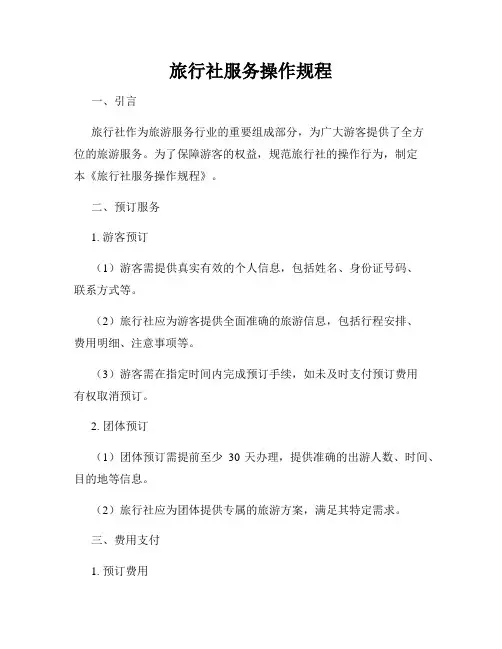 旅行社服务操作规程

一、引言

旅行社作为旅游服务行业的重要组成部分，为广大游客提供了全方位的旅游服务。为了保障游客的权益，规范旅行社的操作行为，制定本《旅行社服务操作规程》。

二、预订服务

1. 游客预订

（1）游客需提供真实有效的个人信息，包括姓名、身份证号码、联系方式等。

（2）旅行社应为游客提供全面准确的旅游信息，包括行程安排、费用明细、注意事项等。

（3）游客需在指定时间内完成预订手续，如未及时支付预订费用有权取消预订。

2. 团体预订

（1）团体预订需提前至少 30 天办理，提供准确的出游人数、时间、目的地等信息。

（2）旅行社应为团体提供专属的旅游方案，满足其特定需求。

三、费用支付

1. 预订费用